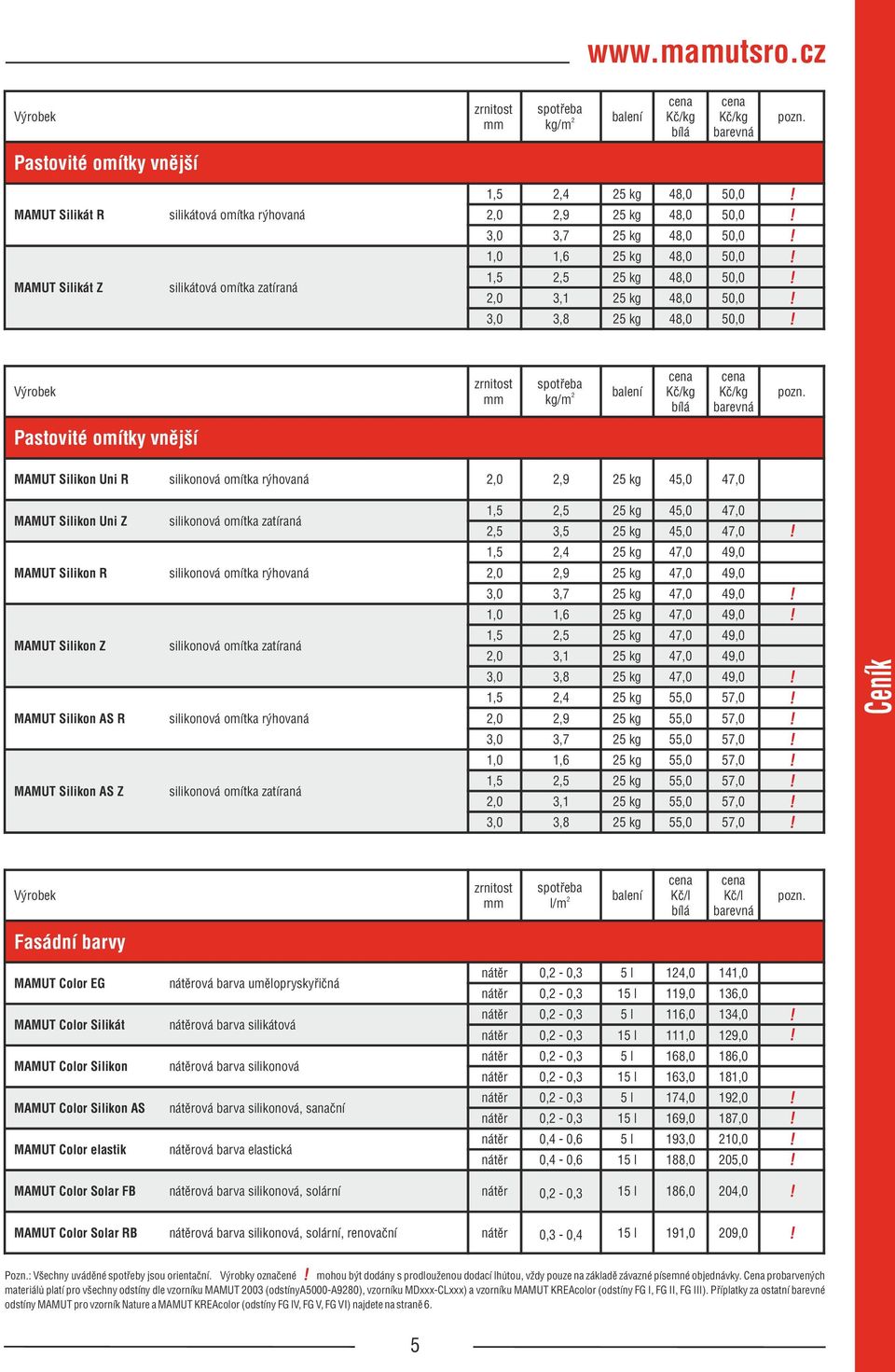 www.mamutsro.cz

| Výrobek | | zrnitost mm | spotřeba kg/m$^2$ | balení | cena Kč/kg bílá | cena Kč/kg barevná | pozn. |
|---|---|---|---|---|---|---|---|
| Pastovité omítky vnější | | | | | | | |
| MAMUT Silikát R | silikátová omítka rýhovaná | 1,5 | 2,4 | 25 kg | 48,0 | 50,0 | ! |
| | | 2,0 | 2,9 | 25 kg | 48,0 | 50,0 | ! |
| | | 3,0 | 3,7 | 25 kg | 48,0 | 50,0 | ! |
| MAMUT Silikát Z | silikátová omítka zatíraná | 1,0 | 1,6 | 25 kg | 48,0 | 50,0 | ! |
| | | 1,5 | 2,5 | 25 kg | 48,0 | 50,0 | ! |
| | | 2,0 | 3,1 | 25 kg | 48,0 | 50,0 | ! |
| | | 3,0 | 3,8 | 25 kg | 48,0 | 50,0 | ! |

| Výrobek | | zrnitost mm | spotřeba kg/m$^2$ | balení | cena Kč/kg bílá | cena Kč/kg barevná | pozn. |
|---|---|---|---|---|---|---|---|
| Pastovité omítky vnější | | | | | | | |
| MAMUT Silikon Uni R | silikonová omítka rýhovaná | 2,0 | 2,9 | 25 kg | 45,0 | 47,0 | |
| MAMUT Silikon Uni Z | silikonová omítka zatíraná | 1,5 | 2,5 | 25 kg | 45,0 | 47,0 | |
| | | 2,5 | 3,5 | 25 kg | 45,0 | 47,0 | ! |
| MAMUT Silikon R | silikonová omítka rýhovaná | 1,5 | 2,4 | 25 kg | 47,0 | 49,0 | |
| | | 2,0 | 2,9 | 25 kg | 47,0 | 49,0 | |
| | | 3,0 | 3,7 | 25 kg | 47,0 | 49,0 | ! |
| MAMUT Silikon Z | silikonová omítka zatíraná | 1,0 | 1,6 | 25 kg | 47,0 | 49,0 | ! |
| | | 1,5 | 2,5 | 25 kg | 47,0 | 49,0 | |
| | | 2,0 | 3,1 | 25 kg | 47,0 | 49,0 | |
| | | 3,0 | 3,8 | 25 kg | 47,0 | 49,0 | ! |
| MAMUT Silikon AS R | silikonová omítka rýhovaná | 1,5 | 2,4 | 25 kg | 55,0 | 57,0 | ! |
| | | 2,0 | 2,9 | 25 kg | 55,0 | 57,0 | ! |
| | | 3,0 | 3,7 | 25 kg | 55,0 | 57,0 | ! |
| MAMUT Silikon AS Z | silikonová omítka zatíraná | 1,0 | 1,6 | 25 kg | 55,0 | 57,0 | ! |
| | | 1,5 | 2,5 | 25 kg | 55,0 | 57,0 | ! |
| | | 2,0 | 3,1 | 25 kg | 55,0 | 57,0 | ! |
| | | 3,0 | 3,8 | 25 kg | 55,0 | 57,0 | ! |

Ceník

| Výrobek | | zrnitost mm | spotřeba l/m$^2$ | balení | cena Kč/l bílá | cena Kč/l barevná | pozn. |
|---|---|---|---|---|---|---|---|
| Fasádní barvy | | | | | | | |
| MAMUT Color EG | nátěrová barva umělopryskyřičná | nátěr | 0,2 - 0,3 | 5 l | 124,0 | 141,0 | |
| | | nátěr | 0,2 - 0,3 | 15 l | 119,0 | 136,0 | |
| MAMUT Color Silikát | nátěrová barva silikátová | nátěr | 0,2 - 0,3 | 5 l | 116,0 | 134,0 | ! |
| | | nátěr | 0,2 - 0,3 | 15 l | 111,0 | 129,0 | ! |
| MAMUT Color Silikon | nátěrová barva silikonová | nátěr | 0,2 - 0,3 | 5 l | 168,0 | 186,0 | |
| | | nátěr | 0,2 - 0,3 | 15 l | 163,0 | 181,0 | |
| MAMUT Color Silikon AS | nátěrová barva silikonová, sanační | nátěr | 0,2 - 0,3 | 5 l | 174,0 | 192,0 | ! |
| | | nátěr | 0,2 - 0,3 | 15 l | 169,0 | 187,0 | ! |
| MAMUT Color elastik | nátěrová barva elastická | nátěr | 0,4 - 0,6 | 5 l | 193,0 | 210,0 | ! |
| | | nátěr | 0,4 - 0,6 | 15 l | 188,0 | 205,0 | ! |
| MAMUT Color Solar FB | nátěrová barva silikonová, solární | nátěr | 0,2 - 0,3 | 15 l | 186,0 | 204,0 | ! |
| MAMUT Color Solar RB | nátěrová barva silikonová, solární, renovační | nátěr | 0,3 - 0,4 | 15 l | 191,0 | 209,0 | ! |

Pozn.: Všechny uváděné spotřeby jsou orientační. Výrobky označené ! mohou být dodány s prodlouženou dodací lhůtou, vždy pouze na základě závazné písemné objednávky. Cena probarvených materiálů platí pro všechny odstíny dle vzorníku MAMUT 2003 (odstínyA5000-A9280), vzorníku MDxxx-CLxxx) a vzorníku MAMUT KREAcolor (odstíny FG I, FG II, FG III). Příplatky za ostatní barevné odstíny MAMUT pro vzorník Nature a MAMUT KREAcolor (odstíny FG IV, FG V, FG VI) najdete na straně 6.

5